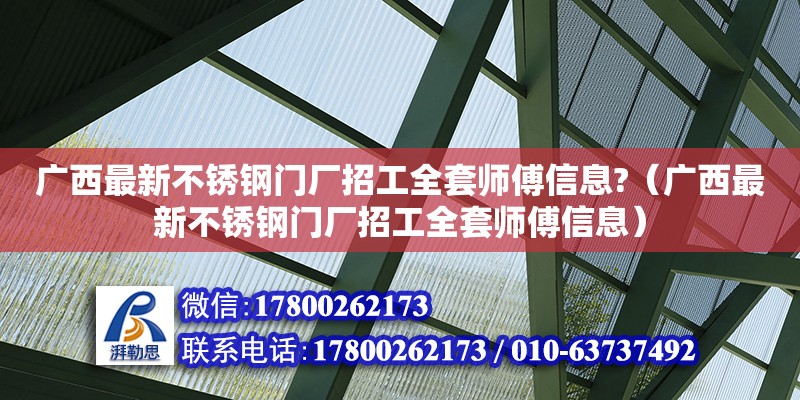 广西最新不锈钢门厂招工全套师傅信息?（广西最新不锈钢门厂招工全套师傅信息）

湃勒思

微信:17800262173

联系电话:17800262173 / 010-63737492